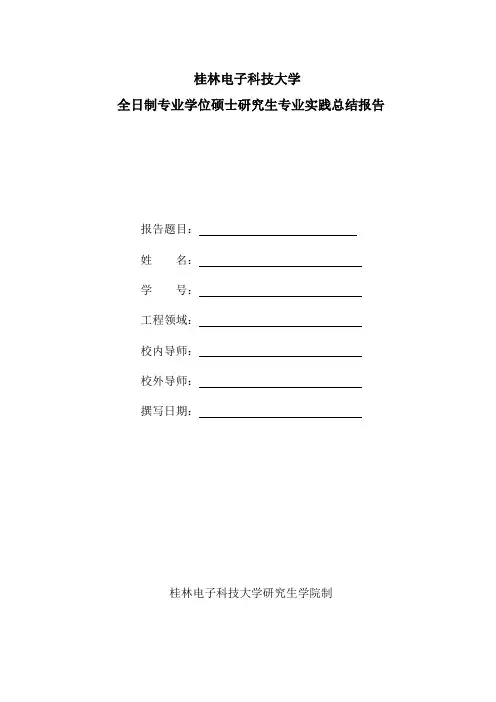 桂林电子科技大学

全日制专业学位硕士研究生专业实践总结报告

报告题目：

姓　　名：

学　　号：

工程领域：

校内导师：

校外导师：

撰写日期：

桂林电子科技大学研究生学院制